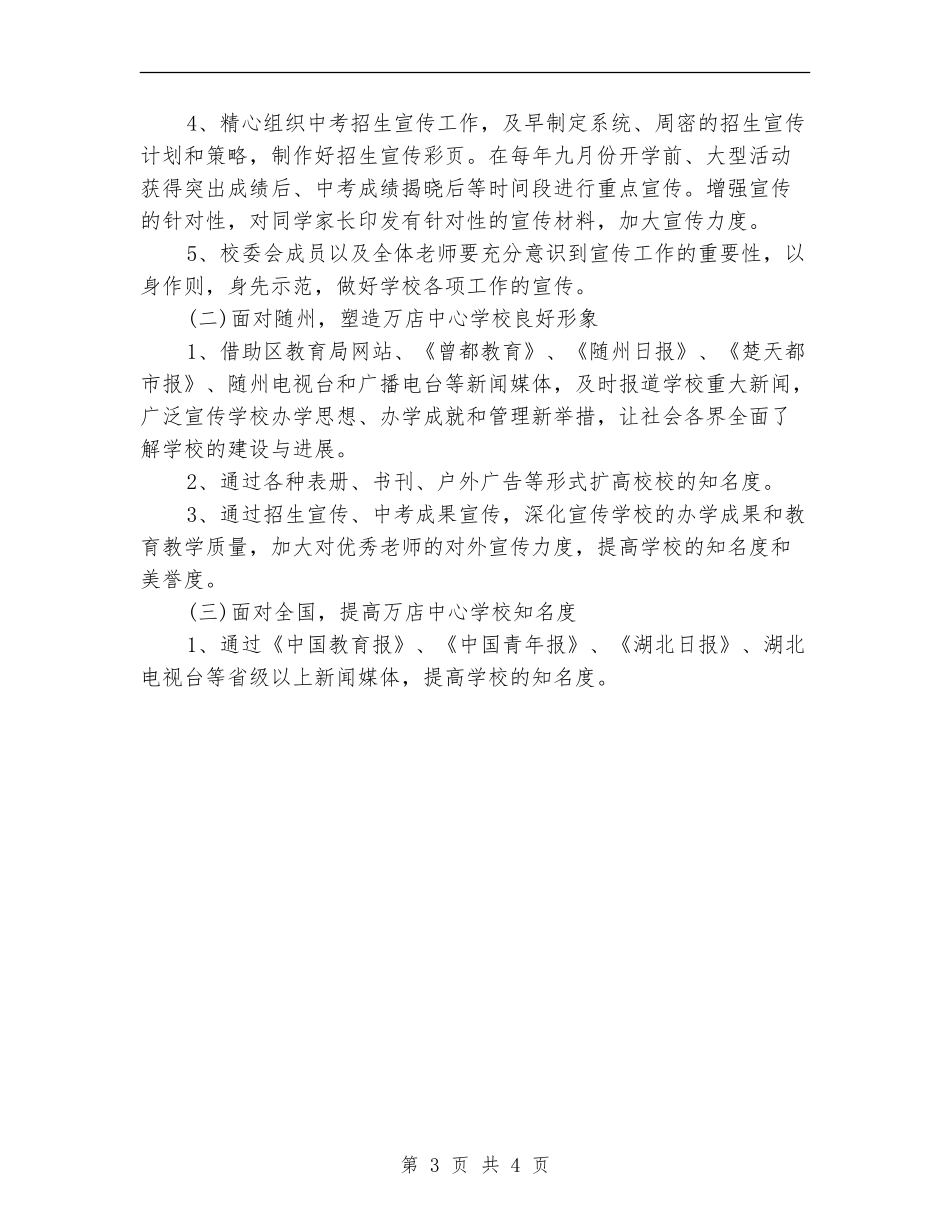 4、精心组织中考招生宣传工作，及早制定系统、周密的招生宣传计划和策略，制作好招生宣传彩页。在每年九月份开学前、大型活动获得突出成绩后、中考成绩揭晓后等时间段进行重点宣传。增强宣传的针对性，对同学家长印发有针对性的宣传材料，加大宣传力度。

5、校委会成员以及全体老师要充分意识到宣传工作的重要性，以身作则，身先示范，做好学校各项工作的宣传。

(二)面对随州，塑造万店中心学校良好形象

1、借助区教育局网站、《曾都教育》、《随州日报》、《楚天都市报》、随州电视台和广播电台等新闻媒体，及时报道学校重大新闻，广泛宣传学校办学思想、办学成就和管理新举措，让社会各界全面了解学校的建设与进展。

2、通过各种表册、书刊、户外广告等形式扩高校校的知名度。

3、通过招生宣传、中考成果宣传，深化宣传学校的办学成果和教育教学质量，加大对优秀老师的对外宣传力度，提高学校的知名度和美誉度。

(三)面对全国，提高万店中心学校知名度

1、通过《中国教育报》、《中国青年报》、《湖北日报》、湖北电视台等省级以上新闻媒体，提高学校的知名度。

第 3 页 共 4 页